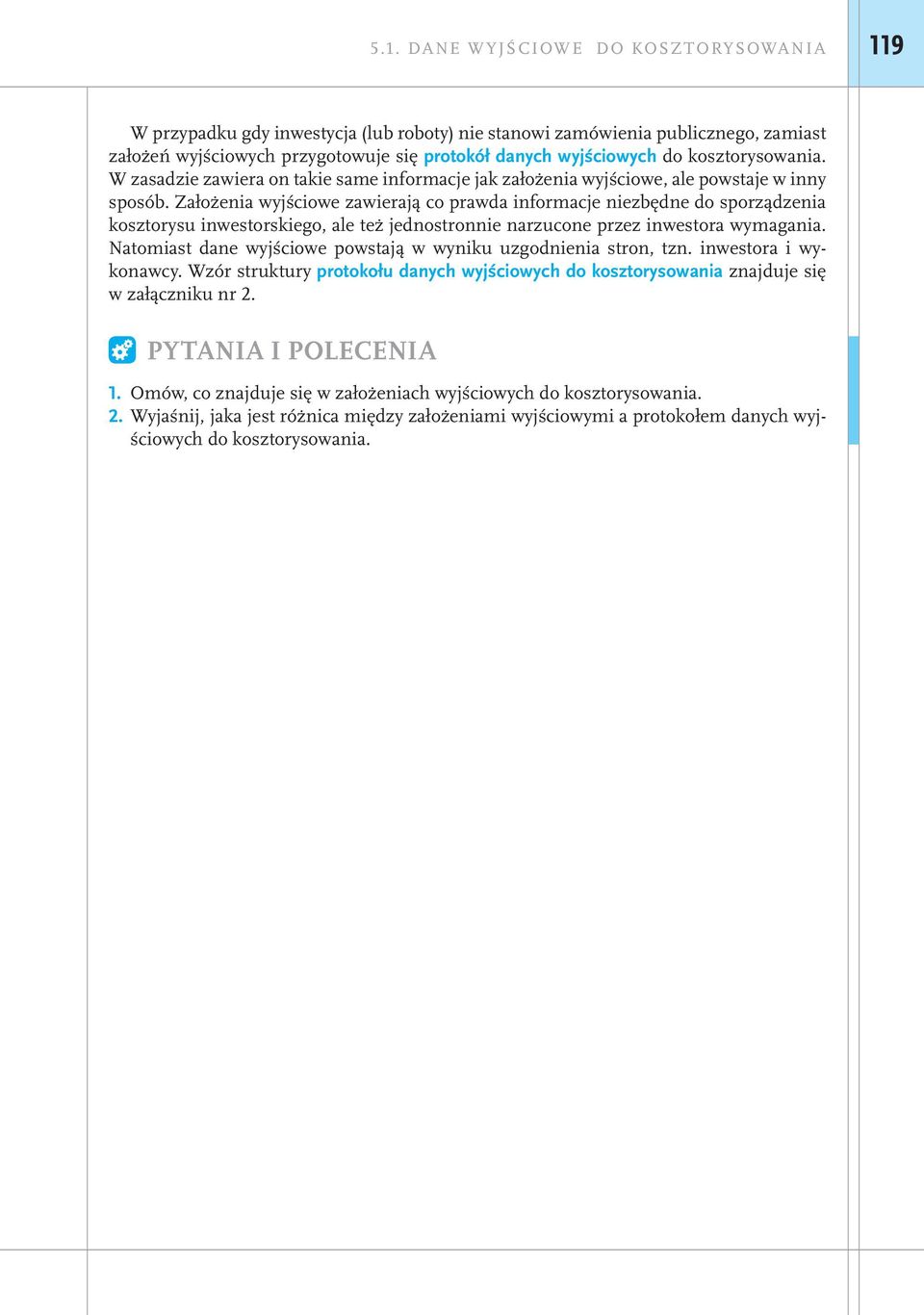 5.1. DANE WYJŚCIOWE DO KOSZTORYSOWANIA

119

W przypadku gdy inwestycja (lub roboty) nie stanowi zamówienia publicznego, zamiast założeń wyjściowych przygotowuje się protokół danych wyjściowych do kosztorysowania. W zasadzie zawiera on takie same informacje jak założenia wyjściowe, ale powstaje w inny sposób. Założenia wyjściowe zawierają co prawda informacje niezbędne do sporządzenia kosztorysu inwestorskiego, ale też jednostronnie narzucone przez inwestora wymagania. Natomiast dane wyjściowe powstają w wyniku uzgodnienia stron, tzn. inwestora i wykonawcy. Wzór struktury protokołu danych wyjściowych do kosztorysowania znajduje się w załączniku nr 2.

PYTANIA I POLECENIA

1. Omów, co znajduje się w założeniach wyjściowych do kosztorysowania.
2. Wyjaśnij, jaka jest różnica między założeniami wyjściowymi a protokołem danych wyjściowych do kosztorysowania.